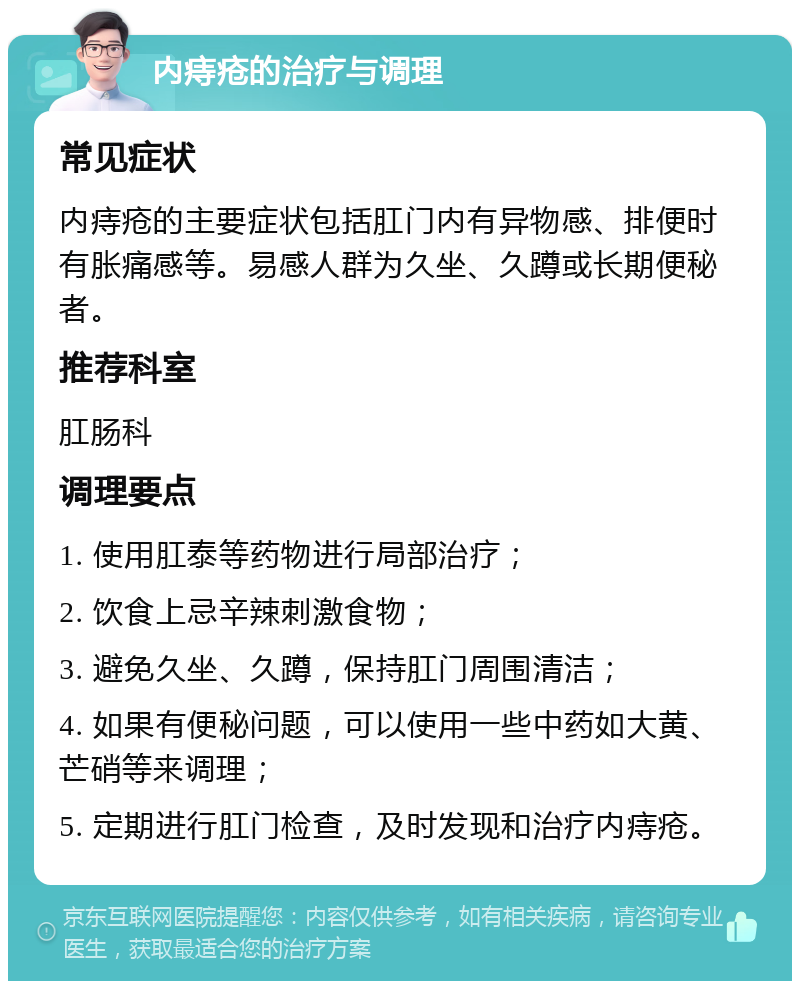 内痔疮的治疗与调理

常见症状

内痔疮的主要症状包括肛门内有异物感、排便时有胀痛感等。易感人群为久坐、久蹲或长期便秘者。

推荐科室

肛肠科

调理要点

1. 使用肛泰等药物进行局部治疗；

2. 饮食上忌辛辣刺激食物；

3. 避免久坐、久蹲，保持肛门周围清洁；

4. 如果有便秘问题，可以使用一些中药如大黄、芒硝等来调理；

5. 定期进行肛门检查，及时发现和治疗内痔疮。

京东互联网医院提醒您：内容仅供参考，如有相关疾病，请咨询专业医生，获取最适合您的治疗方案